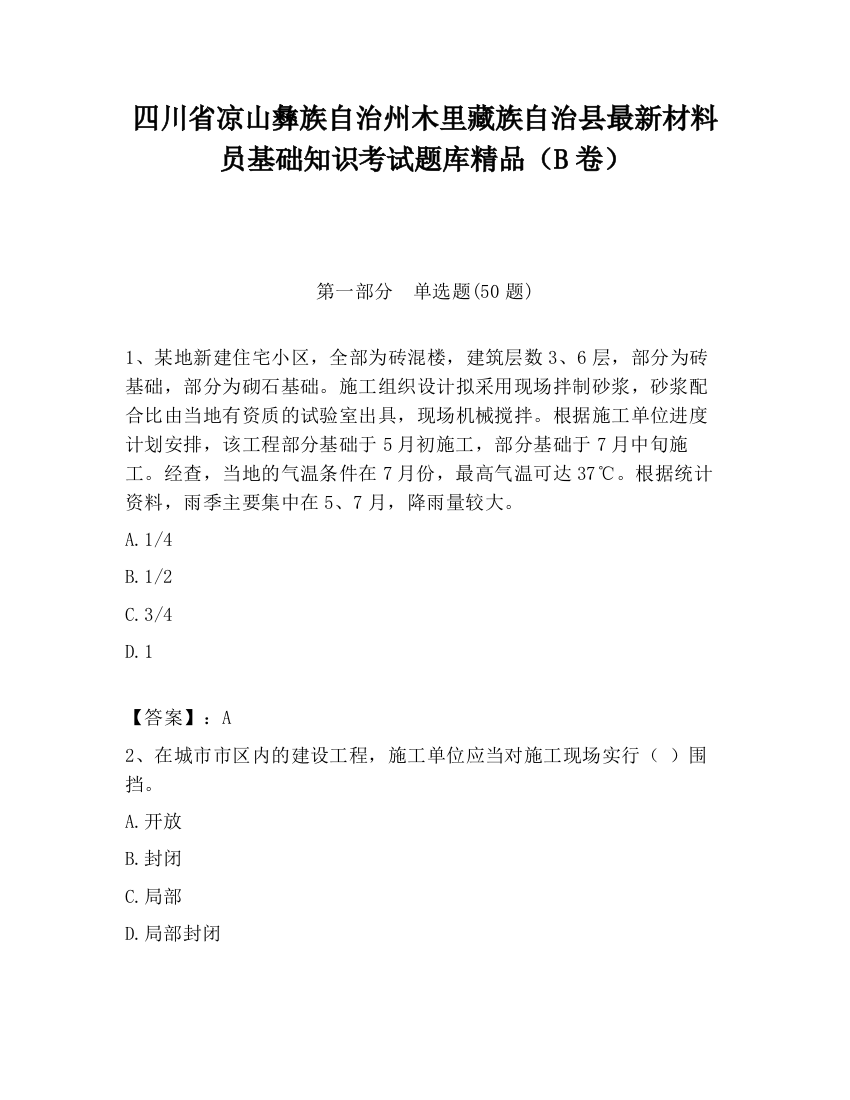 四川省凉山彝族自治州木里藏族自治县最新材料员基础知识考试题库精品（B卷）

第一部分　单选题(50题)

1、某地新建住宅小区，全部为砖混楼，建筑层数3、6层，部分为砖基础，部分为砌石基础。施工组织设计拟采用现场拌制砂浆，砂浆配合比由当地有资质的试验室出具，现场机械搅拌。根据施工单位进度计划安排，该工程部分基础于5月初施工，部分基础于7月中旬施工。经查，当地的气温条件在7月份，最高气温可达37℃。根据统计资料，雨季主要集中在5、7月，降雨量较大。

A.1/4

B.1/2

C.3/4

D.1

【答案】：A

2、在城市市区内的建设工程，施工单位应当对施工现场实行（ ）围挡。

A.开放

B.封闭

C.局部

D.局部封闭